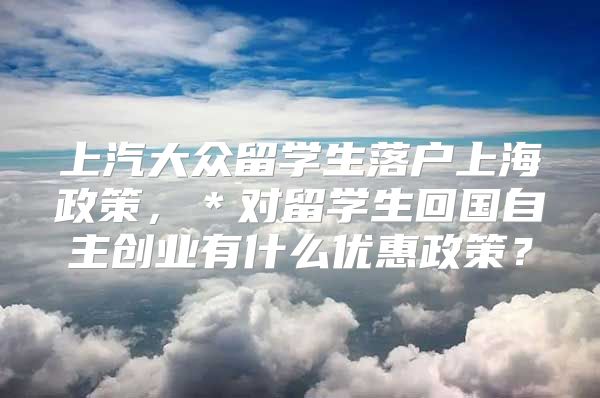 上汽大众留学生落户上海政策，＊对留学生回国自主创业有什么优惠政策？